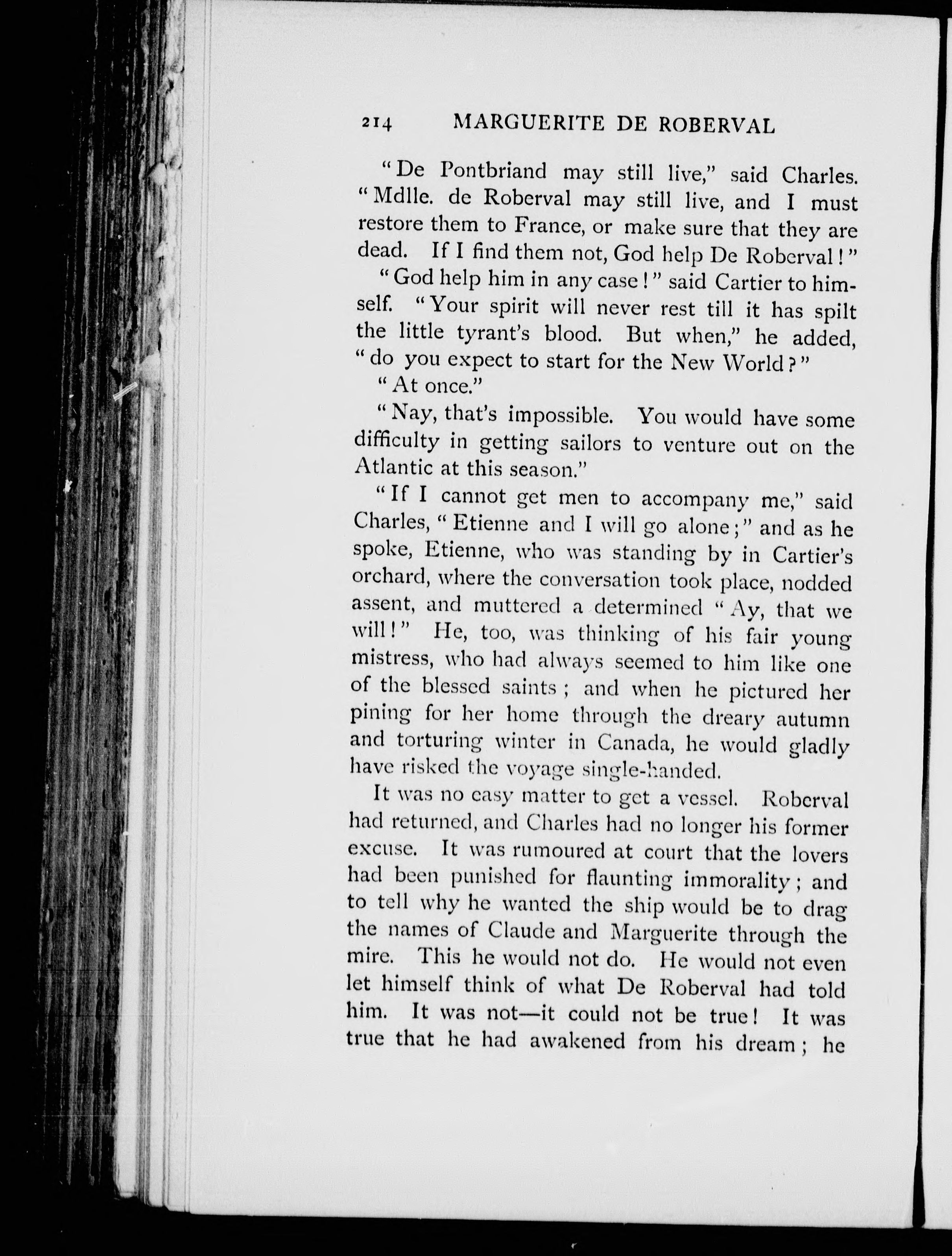 214 MARGUERITE DE ROBERVAL

"De Pontbriand may still live," said Charles. "Mdlle. de Roberval may still live, and I must restore them to France, or make sure that they are dead. If I find them not, God help De Roberval!"

"God help him in any case!" said Cartier to himself. "Your spirit will never rest till it has spilt the little tyrant's blood. But when," he added, "do you expect to start for the New World?"

"At once."

"Nay, that's impossible. You would have some difficulty in getting sailors to venture out on the Atlantic at this season."

"If I cannot get men to accompany me," said Charles, "Etienne and I will go alone;" and as he spoke, Etienne, who was standing by in Cartier's orchard, where the conversation took place, nodded assent, and muttered a determined "Ay, that we will!" He, too, was thinking of his fair young mistress, who had always seemed to him like one of the blessed saints; and when he pictured her pining for her home through the dreary autumn and torturing winter in Canada, he would gladly have risked the voyage single-handed.

It was no easy matter to get a vessel. Roberval had returned, and Charles had no longer his former excuse. It was rumoured at court that the lovers had been punished for flaunting immorality; and to tell why he wanted the ship would be to drag the names of Claude and Marguerite through the mire. This he would not do. He would not even let himself think of what De Roberval had told him. It was not—it could not be true! It was true that he had awakened from his dream; he